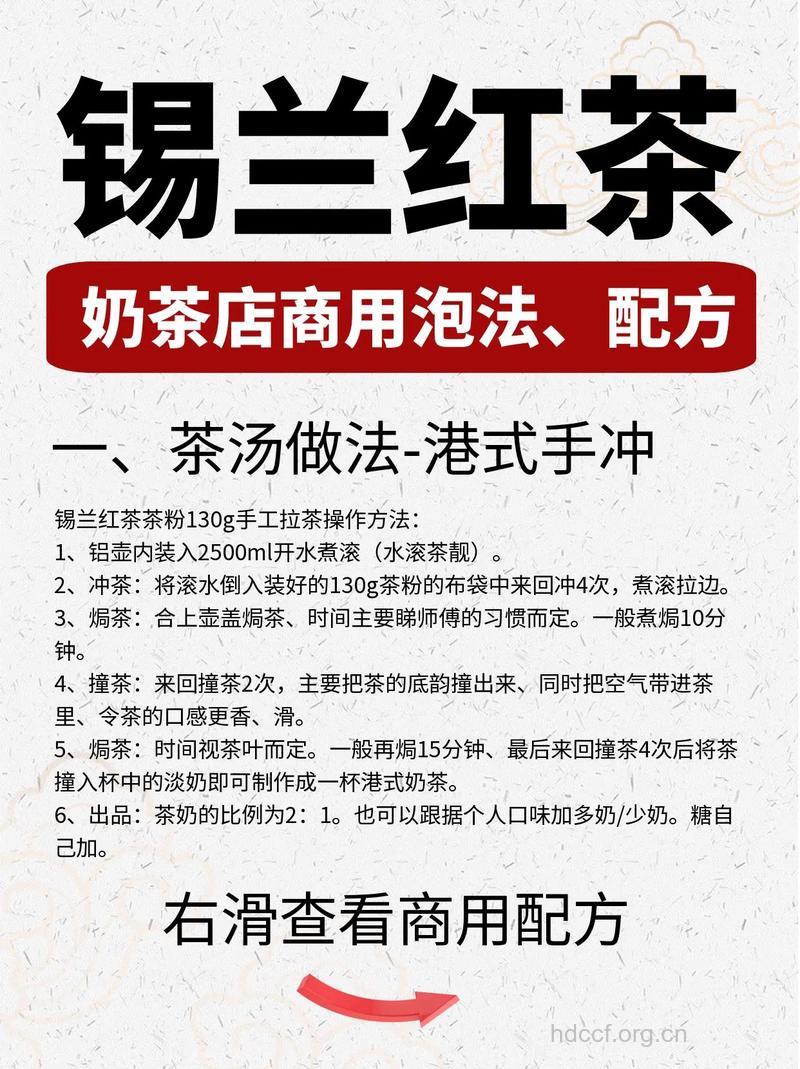 锡兰红茶

奶茶店商用泡法、配方

一、茶汤做法-港式手冲

锡兰红茶茶粉130g手工拉茶操作方法：
1、铝壶内装入2500ml开水煮滚（水滚茶靓）。
2、冲茶：将滚水倒入装好的130g茶粉的布袋中来回冲4次，煮滚拉边。
3、焗茶：合上壶盖焗茶、时间主要睇师傅的习惯而定。一般煮焗10分钟。
4、撞茶：来回撞茶2次，主要把茶的底韵撞出来、同时把空气带进茶里、令茶的口感更香、滑。
5、焗茶：时间视茶叶而定。一般再焗15分钟、最后来回撞茶4次后将茶撞入杯中的淡奶即可制作成一杯港式奶茶。
6、出品：茶奶的比例为2：1。也可以跟据个人口味加多奶/少奶。糖自己加。

右滑查看商用配方

hdccf.org.cn